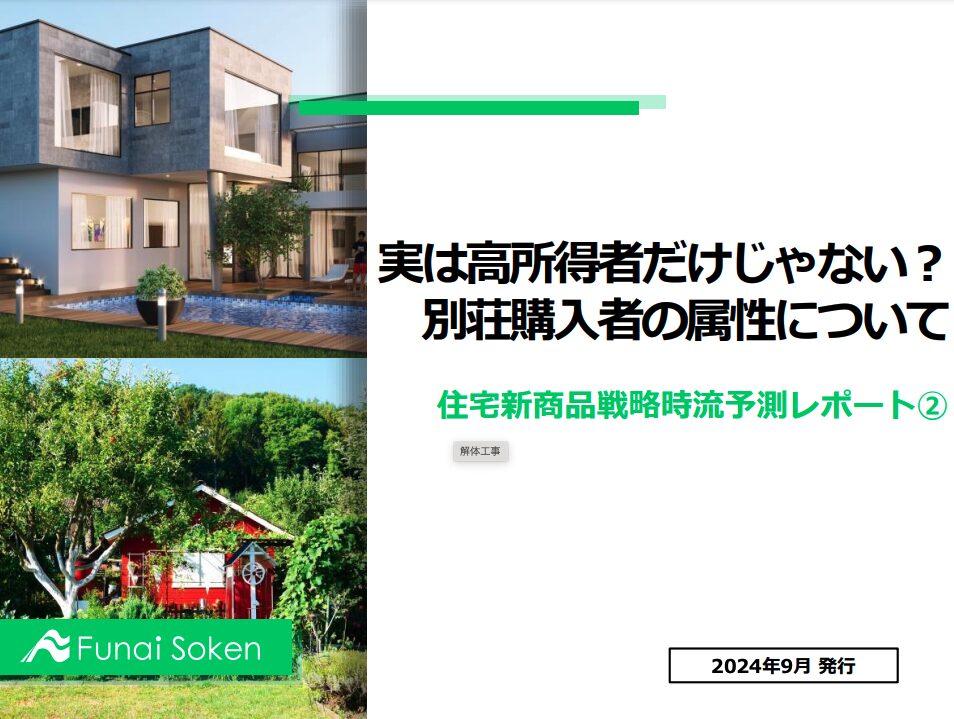 実は高所得者だけじゃない？
別荘購入者の属性について

住宅新商品戦略時流予測レポート②

解体工事

Funai Soken

2024年9月 発行